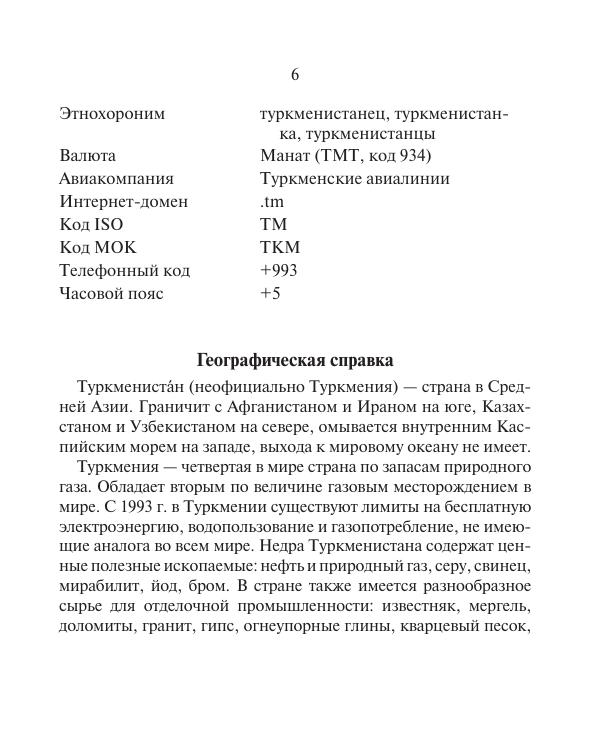 6

| | |
|---|---|
| Этнохороним | туркменистанец, туркменистанка, туркменистанцы |
| Валюта | Манат (ТМТ, код 934) |
| Авиакомпания | Туркменские авиалинии |
| Интернет-домен | .tm |
| Код ISO | TM |
| Код МОК | TKM |
| Телефонный код | +993 |
| Часовой пояс | +5 |

Географическая справка

Туркмениста́н (неофициально Туркмения) — страна в Средней Азии. Граничит с Афганистаном и Ираном на юге, Казахстаном и Узбекистаном на севере, омывается внутренним Каспийским морем на западе, выхода к мировому океану не имеет.

Туркмения — четвертая в мире страна по запасам природного газа. Обладает вторым по величине газовым месторождением в мире. С 1993 г. в Туркмении существуют лимиты на бесплатную электроэнергию, водопользование и газопотребление, не имеющие аналога во всем мире. Недра Туркменистана содержат ценные полезные ископаемые: нефть и природный газ, серу, свинец, мирабилит, йод, бром. В стране также имеется разнообразное сырье для отделочной промышленности: известняк, мергель, доломиты, гранит, гипс, огнеупорные глины, кварцевый песок,